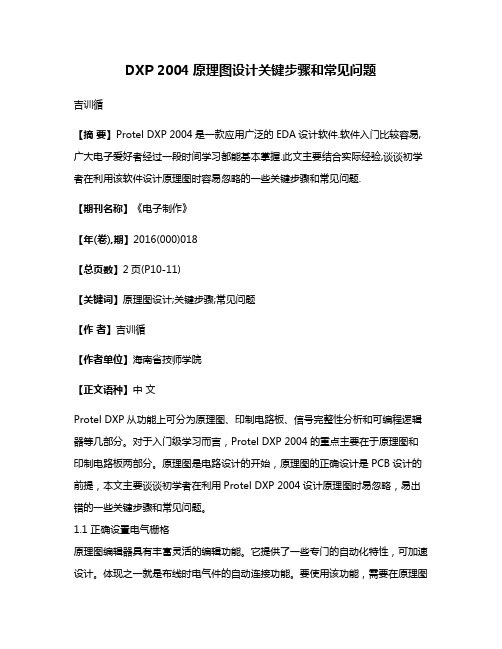 DXP 2004 原理图设计关键步骤和常见问题

吉训循

【摘 要】Protel DXP 2004 是一款应用广泛的 EDA 设计软件.软件入门比较容易,广大电子爱好者经过一段时间学习都能基本掌握.此文主要结合实际经验,谈谈初学者在利用该软件设计原理图时容易忽略的一些关键步骤和常见问题.

【期刊名称】《电子制作》

【年(卷),期】2016(000)018

【总页数】2 页(P10-11)

【关键词】原理图设计;关键步骤;常见问题

【作 者】吉训循

【作者单位】海南省技师学院

【正文语种】中 文

Protel DXP 从功能上可分为原理图、印制电路板、信号完整性分析和可编程逻辑器等几部分。对于入门级学习而言，Protel DXP 2004 的重点主要在于原理图和印制电路板两部分。原理图是电路设计的开始，原理图的正确设计是 PCB 设计的前提，本文主要谈谈初学者在利用 Protel DXP 2004 设计原理图时易忽略，易出错的一些关键步骤和常见问题。

1.1 正确设置电气栅格

原理图编辑器具有丰富灵活的编辑功能。它提供了一些专门的自动化特性，可加速设计。体现之一就是布线时电气件的自动连接功能。要使用该功能，需要在原理图